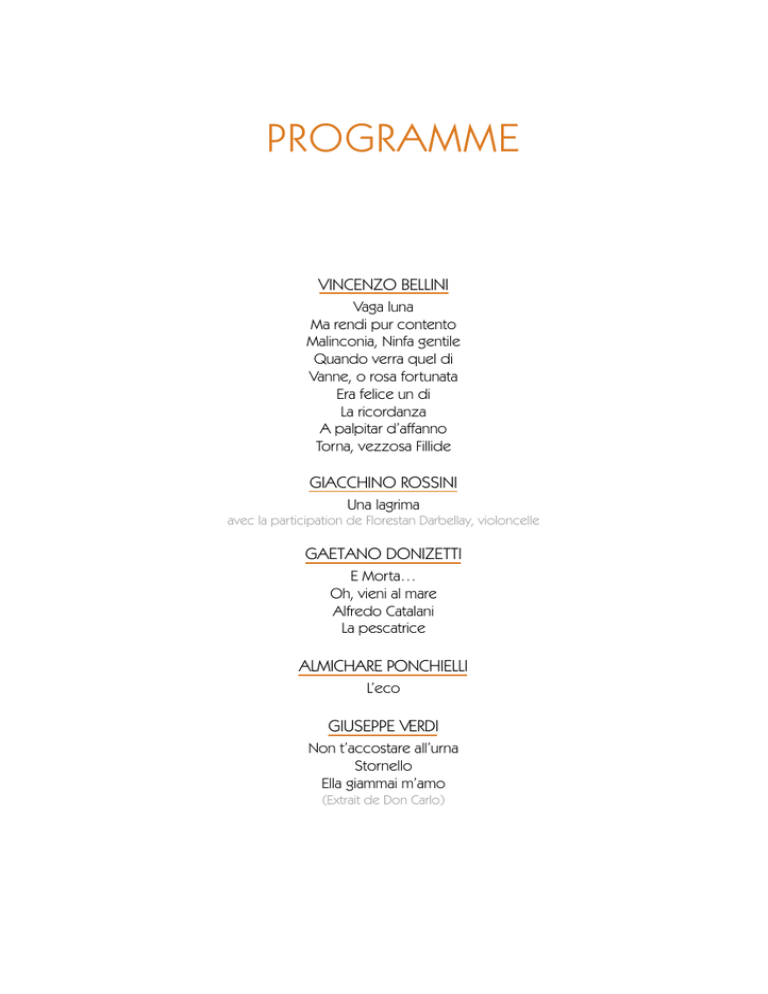 PROGRAMME

VINCENZO BELLINI
Vaga luna
Ma rendi pur contento
Malinconia, Ninfa gentile
Quando verra quel di
Vanne, o rosa fortunata
Era felice un di
La ricordanza
A palpitar d'affanno
Torna, vezzosa Fillide

GIACCHINO ROSSINI
Una lagrima
avec la participation de Florestan Darbellay, violoncelle

GAETANO DONIZETTI
E Morta…
Oh, vieni al mare
Alfredo Catalani
La pescatrice

ALMICHARE PONCHIELLI
L'eco

GIUSEPPE VERDI
Non t'accostare all'urna
Stornello
Ella giammai m'amo
(Extrait de Don Carlo)